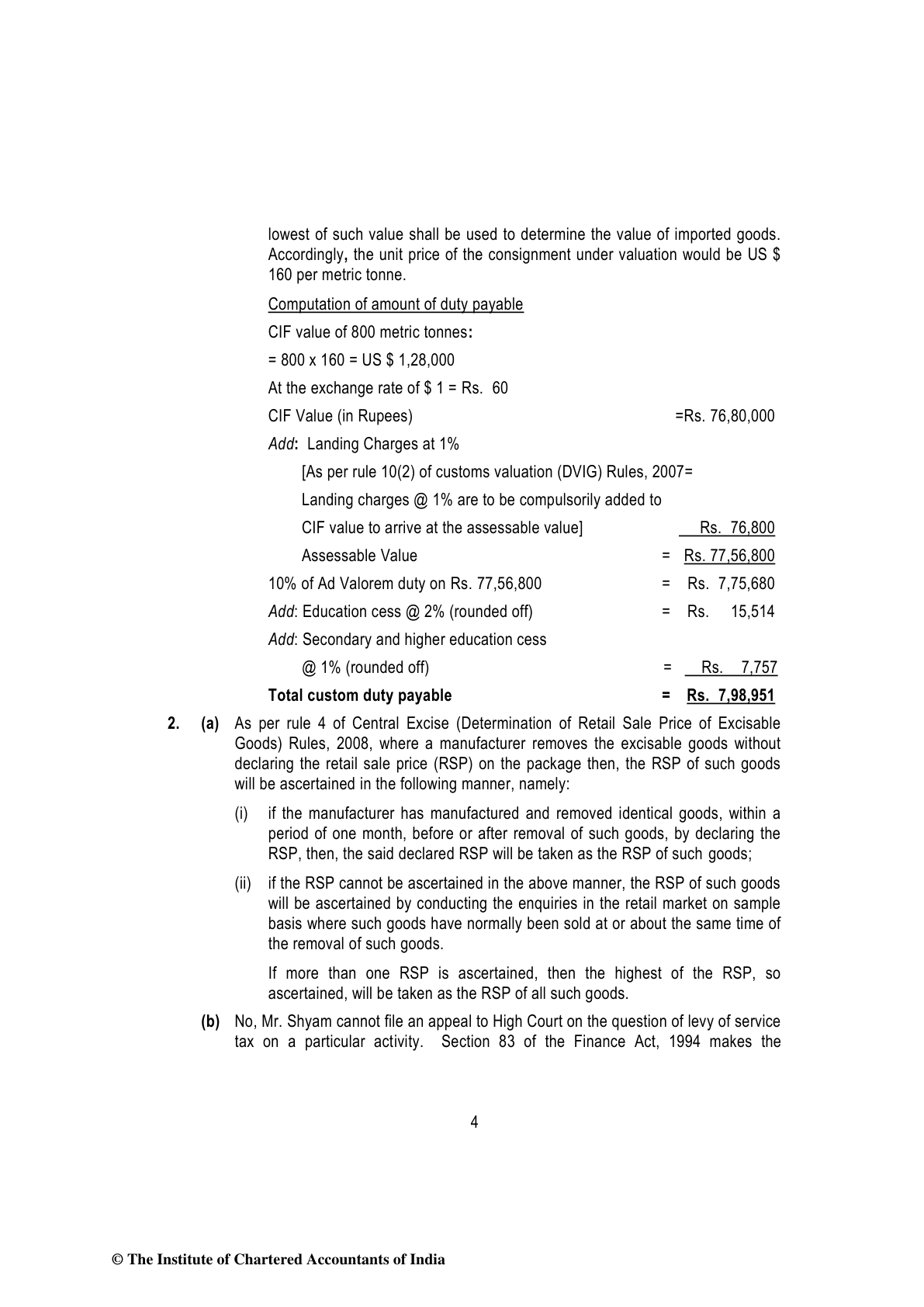 lowest of such value shall be used to determine the value of imported goods. Accordingly, the unit price of the consignment under valuation would be US $ 160 per metric tonne.

Computation of amount of duty payable

CIF value of 800 metric tonnes:

= 800 x 160 = US $ 1,28,000

At the exchange rate of $ 1 = Rs. 60

CIF Value (in Rupees) =Rs. 76,80,000

Add: Landing Charges at 1%

[As per rule 10(2) of customs valuation (DVIG) Rules, 2007=

Landing charges @ 1% are to be compulsorily added to

CIF value to arrive at the assessable value] Rs. 76,800

Assessable Value = Rs. 77,56,800

10% of Ad Valorem duty on Rs. 77,56,800 = Rs. 7,75,680

Add: Education cess @ 2% (rounded off) = Rs. 15,514

Add: Secondary and higher education cess

@ 1% (rounded off) = Rs. 7,757

Total custom duty payable = Rs. 7,98,951

2. (a) As per rule 4 of Central Excise (Determination of Retail Sale Price of Excisable Goods) Rules, 2008, where a manufacturer removes the excisable goods without declaring the retail sale price (RSP) on the package then, the RSP of such goods will be ascertained in the following manner, namely:

(i) if the manufacturer has manufactured and removed identical goods, within a period of one month, before or after removal of such goods, by declaring the RSP, then, the said declared RSP will be taken as the RSP of such goods;

(ii) if the RSP cannot be ascertained in the above manner, the RSP of such goods will be ascertained by conducting the enquiries in the retail market on sample basis where such goods have normally been sold at or about the same time of the removal of such goods.

If more than one RSP is ascertained, then the highest of the RSP, so ascertained, will be taken as the RSP of all such goods.

(b) No, Mr. Shyam cannot file an appeal to High Court on the question of levy of service tax on a particular activity. Section 83 of the Finance Act, 1994 makes the

4

© The Institute of Chartered Accountants of India